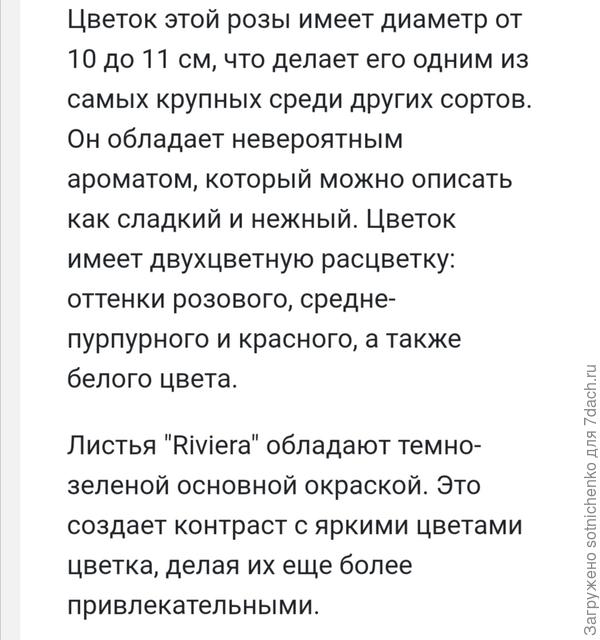 Цветок этой розы имеет диаметр от 10 до 11 см, что делает его одним из самых крупных среди других сортов. Он обладает невероятным ароматом, который можно описать как сладкий и нежный. Цветок имеет двухцветную расцветку: оттенки розового, средне-пурпурного и красного, а также белого цвета.

Листья "Riviera" обладают темно-зеленой основной окраской. Это создает контраст с яркими цветами цветка, делая их еще более привлекательными.

Загружено sotnichenko для 7dach.ru